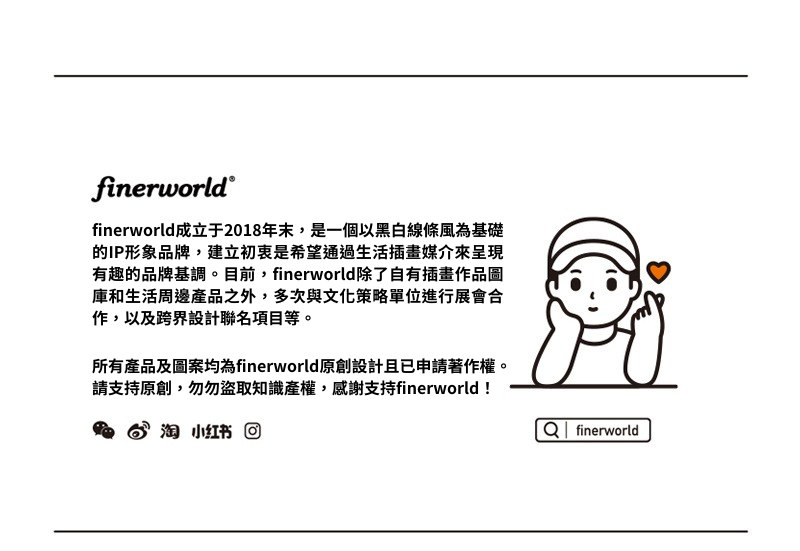 finerworld®

finerworld成立于2018年末，是一個以黑白線條風為基礎的IP形象品牌，建立初衷是希望通過生活插畫媒介來呈現有趣的品牌基調。目前，finerworld除了自有插畫作品圖庫和生活周邊產品之外，多次與文化策略單位進行展會合作，以及跨界設計聯名項目等。

所有產品及圖案均為finerworld原創設計且已申請著作權。請支持原創，勿勿盜取知識產權，感謝支持finerworld！

淘 小红书

finerworld